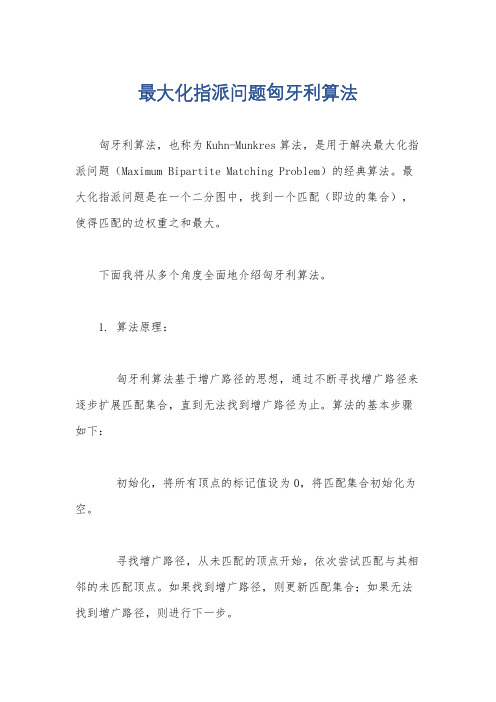 最大化指派问题匈牙利算法

匈牙利算法，也称为Kuhn-Munkres算法，是用于解决最大化指派问题（Maximum Bipartite Matching Problem）的经典算法。最大化指派问题是在一个二分图中，找到一个匹配（即边的集合），使得匹配的边权重之和最大。

下面我将从多个角度全面地介绍匈牙利算法。

1. 算法原理：

匈牙利算法基于增广路径的思想，通过不断寻找增广路径来逐步扩展匹配集合，直到无法找到增广路径为止。算法的基本步骤如下：

初始化，将所有顶点的标记值设为0，将匹配集合初始化为空。

寻找增广路径，从未匹配的顶点开始，依次尝试匹配与其相邻的未匹配顶点。如果找到增广路径，则更新匹配集合；如果无法找到增广路径，则进行下一步。